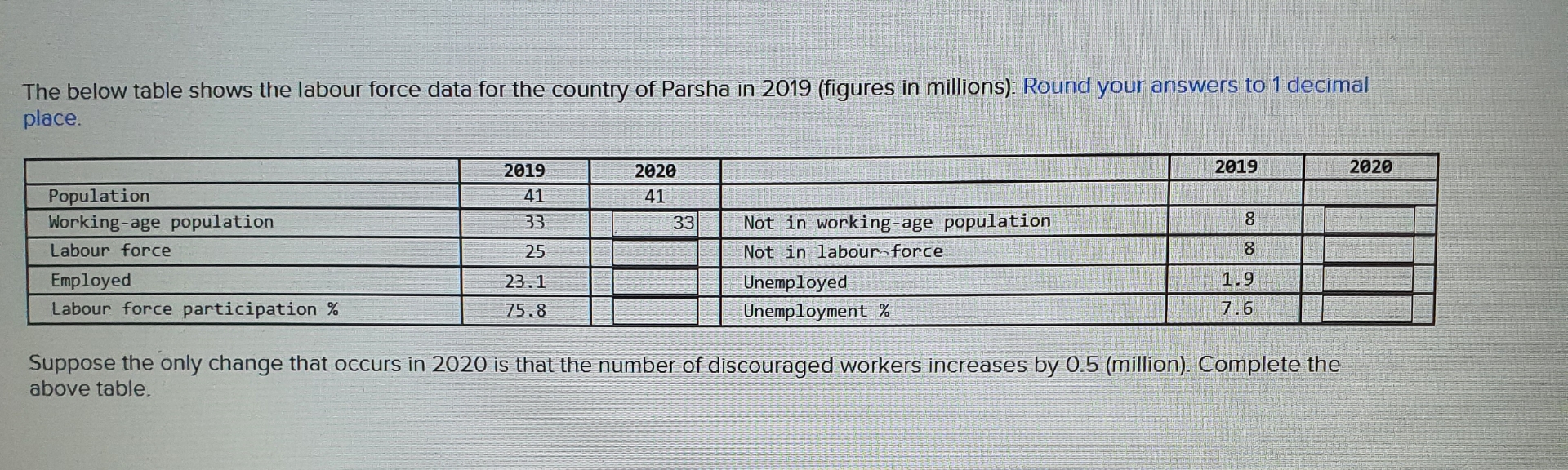 The below table shows the labour force data for the country of Parsha in 2019 (figures in millions): Round your answers to 1 decimal place.

| | 2019 | 2020 | | 2019 | 2020 |
|---|---|---|---|---|---|
| Population | 41 | 41 | | | |
| Working-age population | 33 | 33 | Not in working-age population | 8 | |
| Labour force | 25 | | Not in labour force | 8 | |
| Employed | 23.1 | | Unemployed | 1.9 | |
| Labour force participation % | 75.8 | | Unemployment % | 7.6 | |

Suppose the only change that occurs in 2020 is that the number of discouraged workers increases by 0.5 (million). Complete the above table.